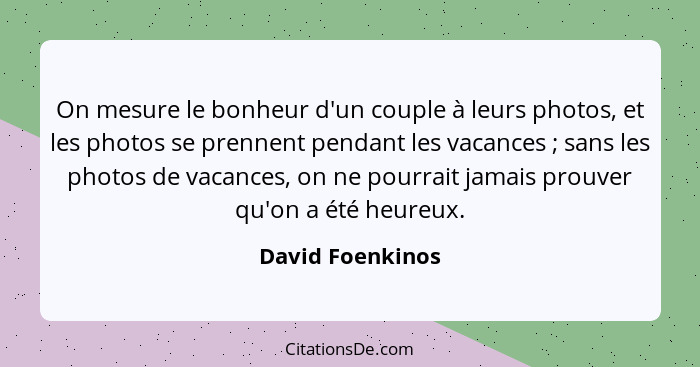 On mesure le bonheur d'un couple à leurs photos, et les photos se prennent pendant les vacances ; sans les photos de vacances, on ne pourrait jamais prouver qu'on a été heureux.

David Foenkinos

CitationsDe.com